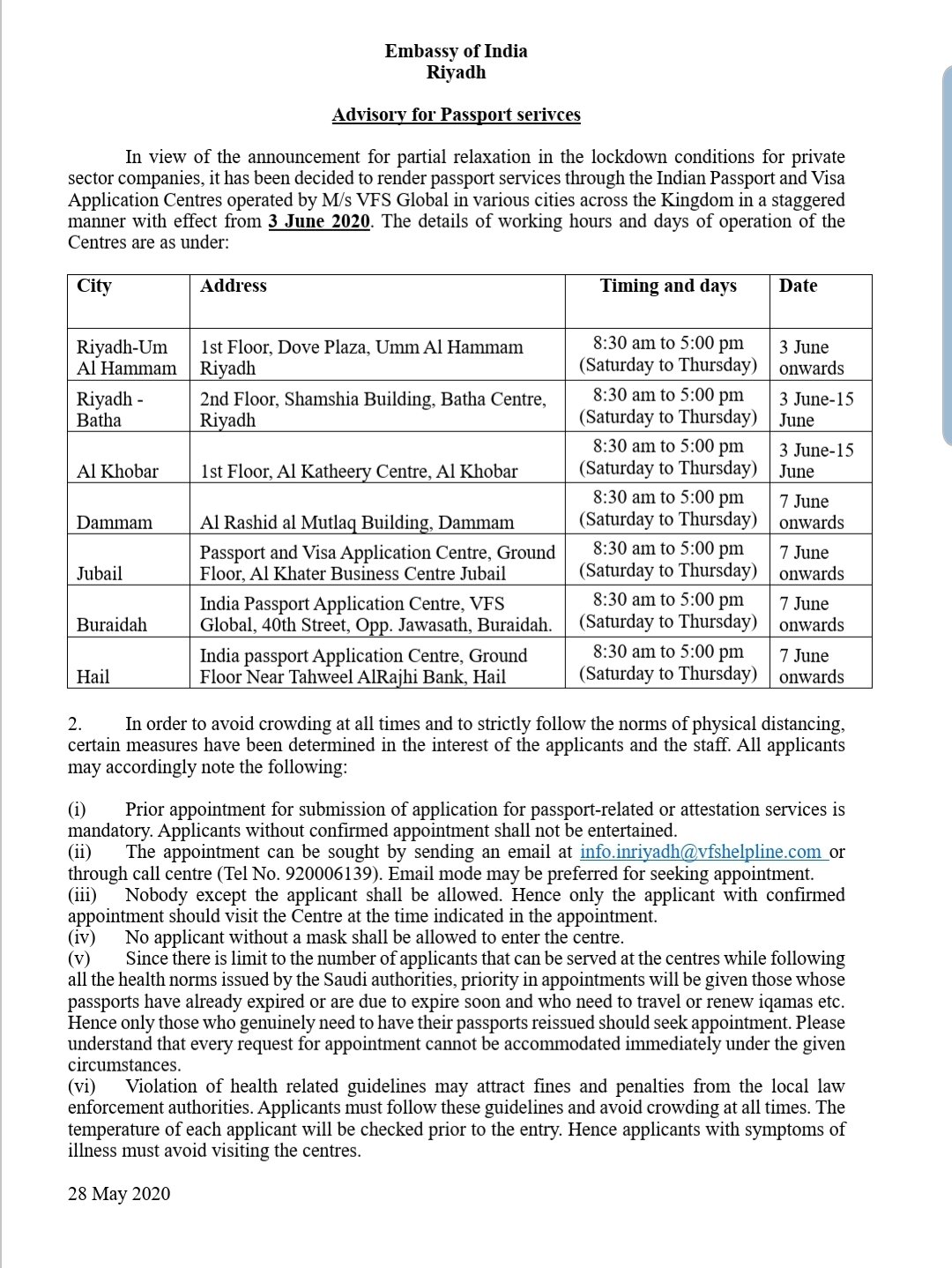 Embassy of India
Riyadh

Advisory for Passport serivces

In view of the announcement for partial relaxation in the lockdown conditions for private sector companies, it has been decided to render passport services through the Indian Passport and Visa Application Centres operated by M/s VFS Global in various cities across the Kingdom in a staggered manner with effect from 3 June 2020. The details of working hours and days of operation of the Centres are as under:

| City | Address | Timing and days | Date |
|---|---|---|---|
| Riyadh-Um Al Hammam | 1st Floor, Dove Plaza, Umm Al Hammam Riyadh | 8:30 am to 5:00 pm (Saturday to Thursday) | 3 June onwards |
| Riyadh - Batha | 2nd Floor, Shamshia Building, Batha Centre, Riyadh | 8:30 am to 5:00 pm (Saturday to Thursday) | 3 June-15 June |
| Al Khobar | 1st Floor, Al Katheery Centre, Al Khobar | 8:30 am to 5:00 pm (Saturday to Thursday) | 3 June-15 June |
| Dammam | Al Rashid al Mutlaq Building, Dammam | 8:30 am to 5:00 pm (Saturday to Thursday) | 7 June onwards |
| Jubail | Passport and Visa Application Centre, Ground Floor, Al Khater Business Centre Jubail | 8:30 am to 5:00 pm (Saturday to Thursday) | 7 June onwards |
| Buraidah | India Passport Application Centre, VFS Global, 40th Street, Opp. Jawasath, Buraidah. | 8:30 am to 5:00 pm (Saturday to Thursday) | 7 June onwards |
| Hail | India passport Application Centre, Ground Floor Near Tahweel AlRajhi Bank, Hail | 8:30 am to 5:00 pm (Saturday to Thursday) | 7 June onwards |

2. In order to avoid crowding at all times and to strictly follow the norms of physical distancing, certain measures have been determined in the interest of the applicants and the staff. All applicants may accordingly note the following:

(i) Prior appointment for submission of application for passport-related or attestation services is mandatory. Applicants without confirmed appointment shall not be entertained.
(ii) The appointment can be sought by sending an email at info.inriyadh@vfshelpline.com or through call centre (Tel No. 920006139). Email mode may be preferred for seeking appointment.
(iii) Nobody except the applicant shall be allowed. Hence only the applicant with confirmed appointment should visit the Centre at the time indicated in the appointment.
(iv) No applicant without a mask shall be allowed to enter the centre.
(v) Since there is limit to the number of applicants that can be served at the centres while following all the health norms issued by the Saudi authorities, priority in appointments will be given those whose passports have already expired or are due to expire soon and who need to travel or renew iqamas etc. Hence only those who genuinely need to have their passports reissued should seek appointment. Please understand that every request for appointment cannot be accommodated immediately under the given circumstances.
(vi) Violation of health related guidelines may attract fines and penalties from the local law enforcement authorities. Applicants must follow these guidelines and avoid crowding at all times. The temperature of each applicant will be checked prior to the entry. Hence applicants with symptoms of illness must avoid visiting the centres.

28 May 2020